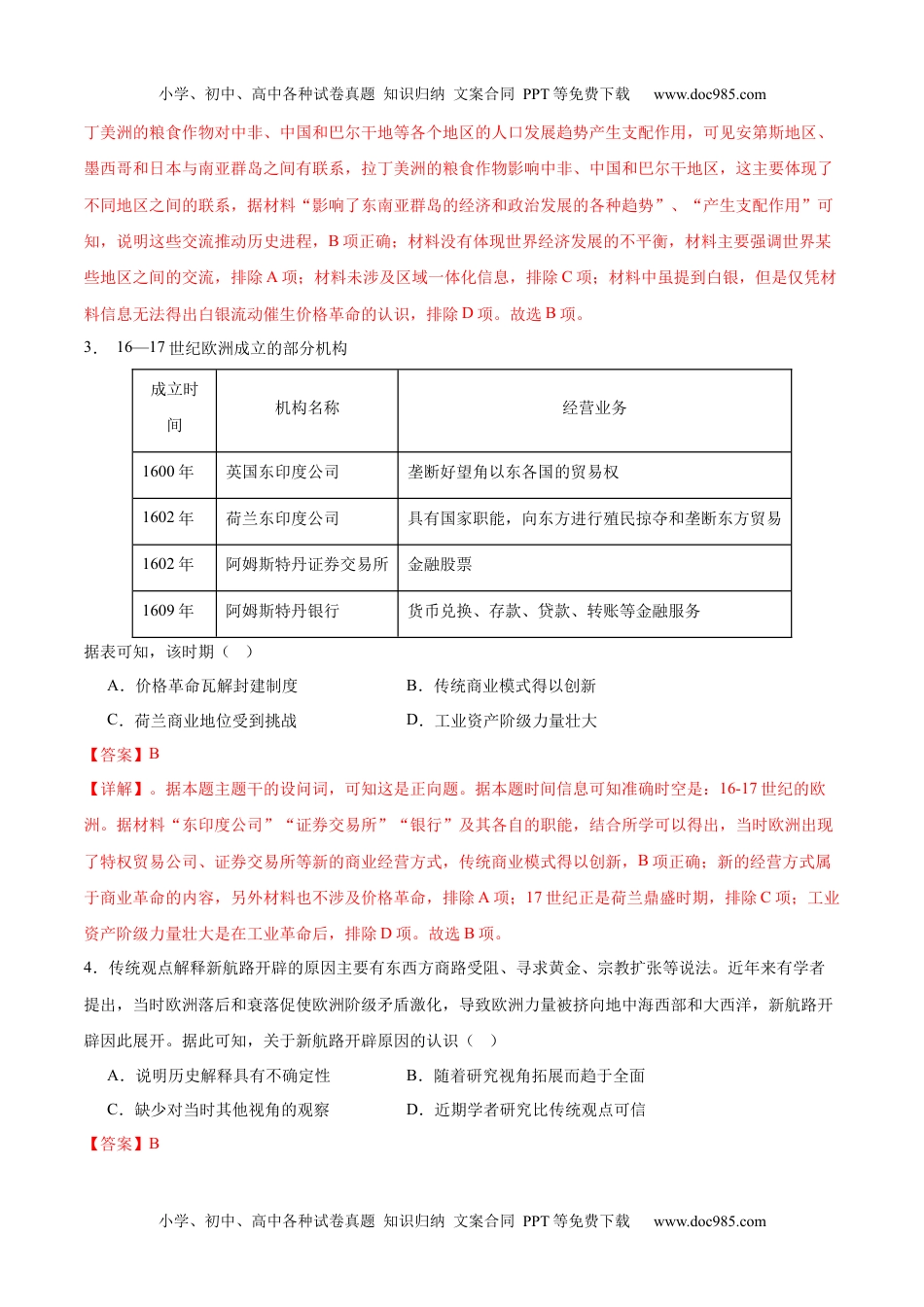 小学、初中、高中各种试卷真题 知识归纳 文案合同 PPT 等免费下载 www.doc985.com

丁美洲的粮食作物对中非、中国和巴尔干地等各个地区的人口发展趋势产生支配作用，可见安第斯地区、墨西哥和日本与南亚群岛之间有联系，拉丁美洲的粮食作物影响中非、中国和巴尔干地区，这主要体现了不同地区之间的联系，据材料“影响了东南亚群岛的经济和政治发展的各种趋势”、“产生支配作用”可知，说明这些交流推动历史进程，B 项正确；材料没有体现世界经济发展的不平衡，材料主要强调世界某些地区之间的交流，排除 A 项；材料未涉及区域一体化信息，排除 C 项；材料中虽提到白银，但是仅凭材料信息无法得出白银流动催生价格革命的认识，排除 D 项。故选 B 项。

3． 16—17 世纪欧洲成立的部分机构

| 成立时间 | 机构名称 | 经营业务 |
|---|---|---|
| 1600 年 | 英国东印度公司 | 垄断好望角以东各国的贸易权 |
| 1602 年 | 荷兰东印度公司 | 具有国家职能，向东方进行殖民掠夺和垄断东方贸易 |
| 1602 年 | 阿姆斯特丹证券交易所 | 金融股票 |
| 1609 年 | 阿姆斯特丹银行 | 货币兑换、存款、贷款、转账等金融服务 |

据表可知，该时期（ ）

A．价格革命瓦解封建制度
B．传统商业模式得以创新
C．荷兰商业地位受到挑战
D．工业资产阶级力量壮大

【答案】B

【详解】。据本题主题干的设问词，可知这是正向题。据本题时间信息可知准确时空是：16-17 世纪的欧洲。据材料“东印度公司”“证券交易所”“银行”及其各自的职能，结合所学可以得出，当时欧洲出现了特权贸易公司、证券交易所等新的商业经营方式，传统商业模式得以创新，B 项正确；新的经营方式属于商业革命的内容，另外材料也不涉及价格革命，排除 A 项；17 世纪正是荷兰鼎盛时期，排除 C 项；工业资产阶级力量壮大是在工业革命后，排除 D 项。故选 B 项。

4．传统观点解释新航路开辟的原因主要有东西方商路受阻、寻求黄金、宗教扩张等说法。近年来有学者提出，当时欧洲落后和衰落促使欧洲阶级矛盾激化，导致欧洲力量被挤向地中海西部和大西洋，新航路开辟因此展开。据此可知，关于新航路开辟原因的认识（ ）

A．说明历史解释具有不确定性
B．随着研究视角拓展而趋于全面
C．缺少对当时其他视角的观察
D．近期学者研究比传统观点可信

【答案】B

小学、初中、高中各种试卷真题 知识归纳 文案合同 PPT 等免费下载 www.doc985.com